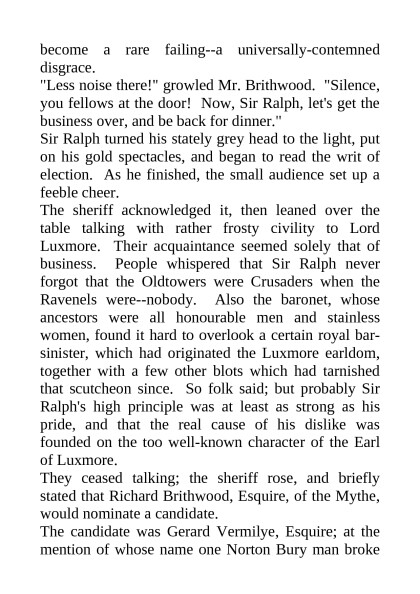 become a rare failing--a universally-contemned disgrace.
"Less noise there!" growled Mr. Brithwood. "Silence, you fellows at the door! Now, Sir Ralph, let's get the business over, and be back for dinner."
Sir Ralph turned his stately grey head to the light, put on his gold spectacles, and began to read the writ of election. As he finished, the small audience set up a feeble cheer.
The sheriff acknowledged it, then leaned over the table talking with rather frosty civility to Lord Luxmore. Their acquaintance seemed solely that of business. People whispered that Sir Ralph never forgot that the Oldtowers were Crusaders when the Ravenels were--nobody. Also the baronet, whose ancestors were all honourable men and stainless women, found it hard to overlook a certain royal bar-sinister, which had originated the Luxmore earldom, together with a few other blots which had tarnished that scutcheon since. So folk said; but probably Sir Ralph's high principle was at least as strong as his pride, and that the real cause of his dislike was founded on the too well-known character of the Earl of Luxmore.
They ceased talking; the sheriff rose, and briefly stated that Richard Brithwood, Esquire, of the Mythe, would nominate a candidate.
The candidate was Gerard Vermilye, Esquire; at the mention of whose name one Norton Bury man broke